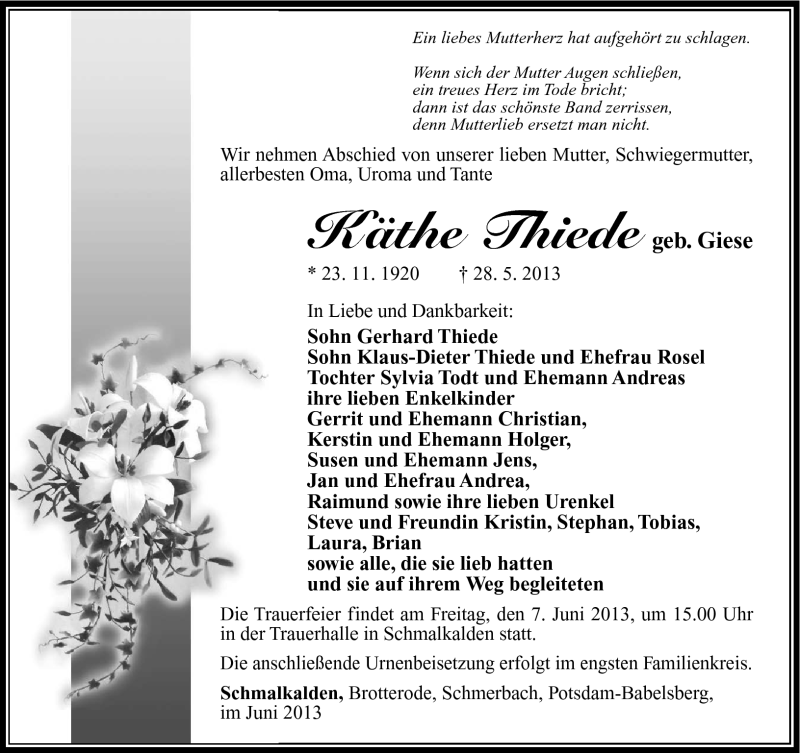 Ein liebes Mutterherz hat aufgehört zu schlagen.

Wenn sich der Mutter Augen schließen,
ein treues Herz im Tode bricht;
dann ist das schönste Band zerrissen,
denn Mutterlieb ersetzt man nicht.

Wir nehmen Abschied von unserer lieben Mutter, Schwiegermutter, allerbesten Oma, Uroma und Tante

Käthe Thiede geb. Giese

* 23. 11. 1920 † 28. 5. 2013

In Liebe und Dankbarkeit:
Sohn Gerhard Thiede
Sohn Klaus-Dieter Thiede und Ehefrau Rosel
Tochter Sylvia Todt und Ehemann Andreas
ihre lieben Enkelkinder
Gerrit und Ehemann Christian,
Kerstin und Ehemann Holger,
Susen und Ehemann Jens,
Jan und Ehefrau Andrea,
Raimund sowie ihre lieben Urenkel
Steve und Freundin Kristin, Stephan, Tobias,
Laura, Brian
sowie alle, die sie lieb hatten
und sie auf ihrem Weg begleiteten

Die Trauerfeier findet am Freitag, den 7. Juni 2013, um 15.00 Uhr in der Trauerhalle in Schmalkalden statt.

Die anschließende Urnenbeisetzung erfolgt im engsten Familienkreis.

Schmalkalden, Brotterode, Schmerbach, Potsdam-Babelsberg, im Juni 2013